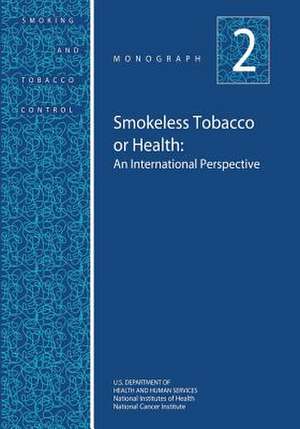 SMOKING
AND
TOBACCO
CONTROL

MONOGRAPH

2

Smokeless Tobacco or Health:
An International Perspective

U.S. DEPARTMENT OF HEALTH AND HUMAN SERVICES
National Institutes of Health
National Cancer Institute